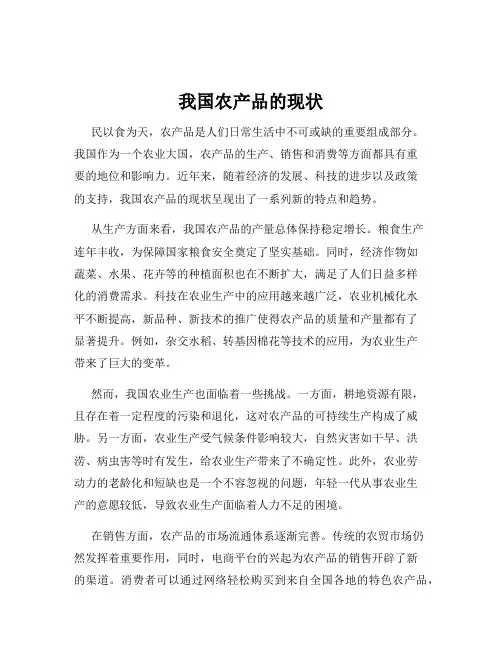 我国农产品的现状

民以食为天，农产品是人们日常生活中不可或缺的重要组成部分。我国作为一个农业大国，农产品的生产、销售和消费等方面都具有重要的地位和影响力。近年来，随着经济的发展、科技的进步以及政策的支持，我国农产品的现状呈现出了一系列新的特点和趋势。

从生产方面来看，我国农产品的产量总体保持稳定增长。粮食生产连年丰收，为保障国家粮食安全奠定了坚实基础。同时，经济作物如蔬菜、水果、花卉等的种植面积也在不断扩大，满足了人们日益多样化的消费需求。科技在农业生产中的应用越来越广泛，农业机械化水平不断提高，新品种、新技术的推广使得农产品的质量和产量都有了显著提升。例如，杂交水稻、转基因棉花等技术的应用，为农业生产带来了巨大的变革。

然而，我国农业生产也面临着一些挑战。一方面，耕地资源有限，且存在着一定程度的污染和退化，这对农产品的可持续生产构成了威胁。另一方面，农业生产受气候条件影响较大，自然灾害如干旱、洪涝、病虫害等时有发生，给农业生产带来了不确定性。此外，农业劳动力的老龄化和短缺也是一个不容忽视的问题，年轻一代从事农业生产的意愿较低，导致农业生产面临着人力不足的困境。

在销售方面，农产品的市场流通体系逐渐完善。传统的农贸市场仍然发挥着重要作用，同时，电商平台的兴起为农产品的销售开辟了新的渠道。消费者可以通过网络轻松购买到来自全国各地的特色农产品，